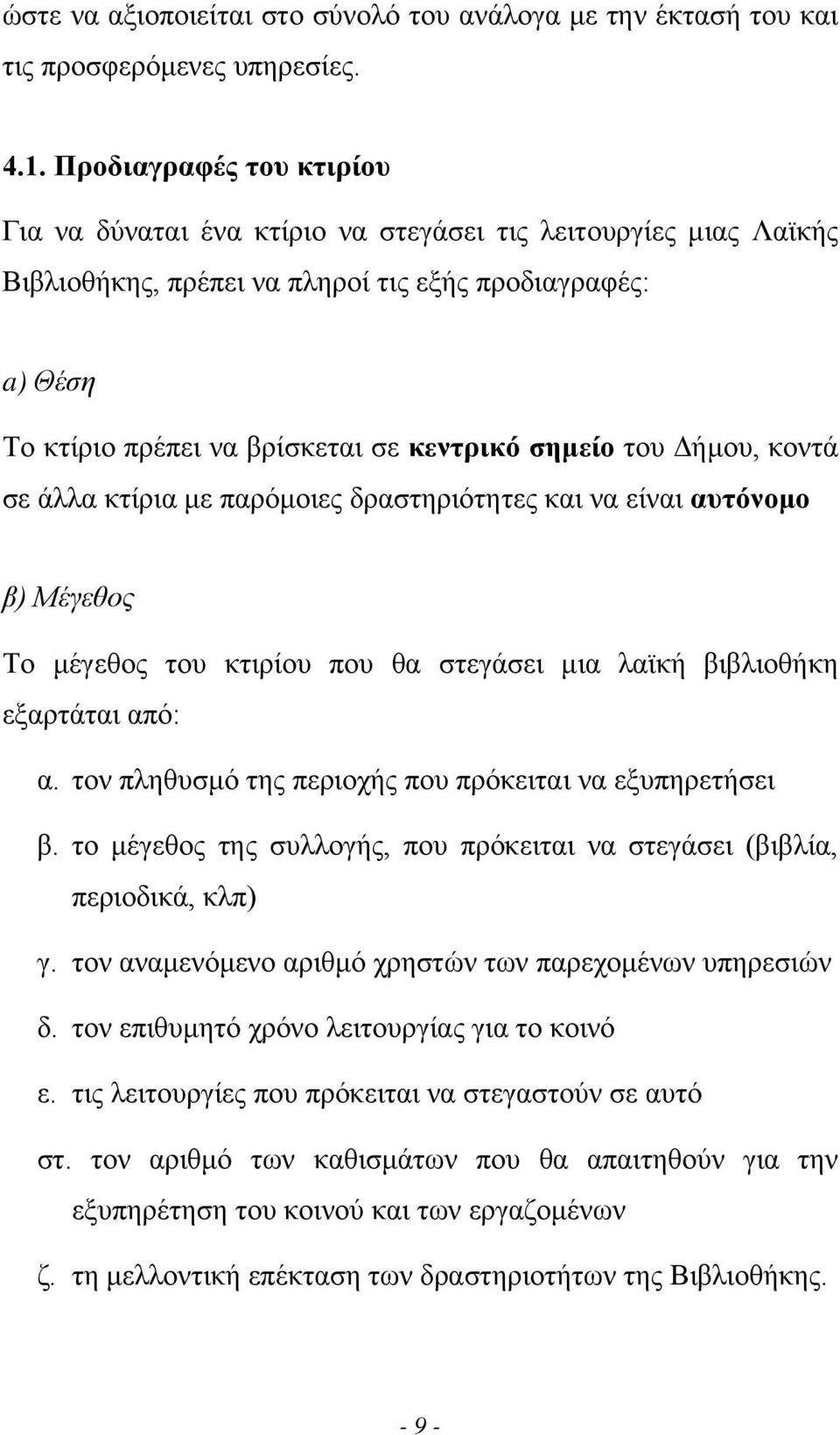 ώστε να αξιοποιείται στο σύνολό του ανάλογα με την έκτασή του και τις προσφερόμενες υπηρεσίες.

4.1. Προδιαγραφές του κτιρίου

Για να δύναται ένα κτίριο να στεγάσει τις λειτουργίες μιας Λαϊκής Βιβλιοθήκης, πρέπει να πληροί τις εξής προδιαγραφές:

α) Θέση

Το κτίριο πρέπει να βρίσκεται σε κεντρικό σημείο του Δήμου, κοντά σε άλλα κτίρια με παρόμοιες δραστηριότητες και να είναι αυτόνομο

β) Μέγεθος

Το μέγεθος του κτιρίου που θα στεγάσει μια λαϊκή βιβλιοθήκη εξαρτάται από:

α. τον πληθυσμό της περιοχής που πρόκειται να εξυπηρετήσει

β. το μέγεθος της συλλογής, που πρόκειται να στεγάσει (βιβλία, περιοδικά, κλπ)

γ. τον αναμενόμενο αριθμό χρηστών των παρεχομένων υπηρεσιών

δ. τον επιθυμητό χρόνο λειτουργίας για το κοινό

ε. τις λειτουργίες που πρόκειται να στεγαστούν σε αυτό

στ. τον αριθμό των καθισμάτων που θα απαιτηθούν για την εξυπηρέτηση του κοινού και των εργαζομένων

ζ. τη μελλοντική επέκταση των δραστηριοτήτων της Βιβλιοθήκης.

- 9 -